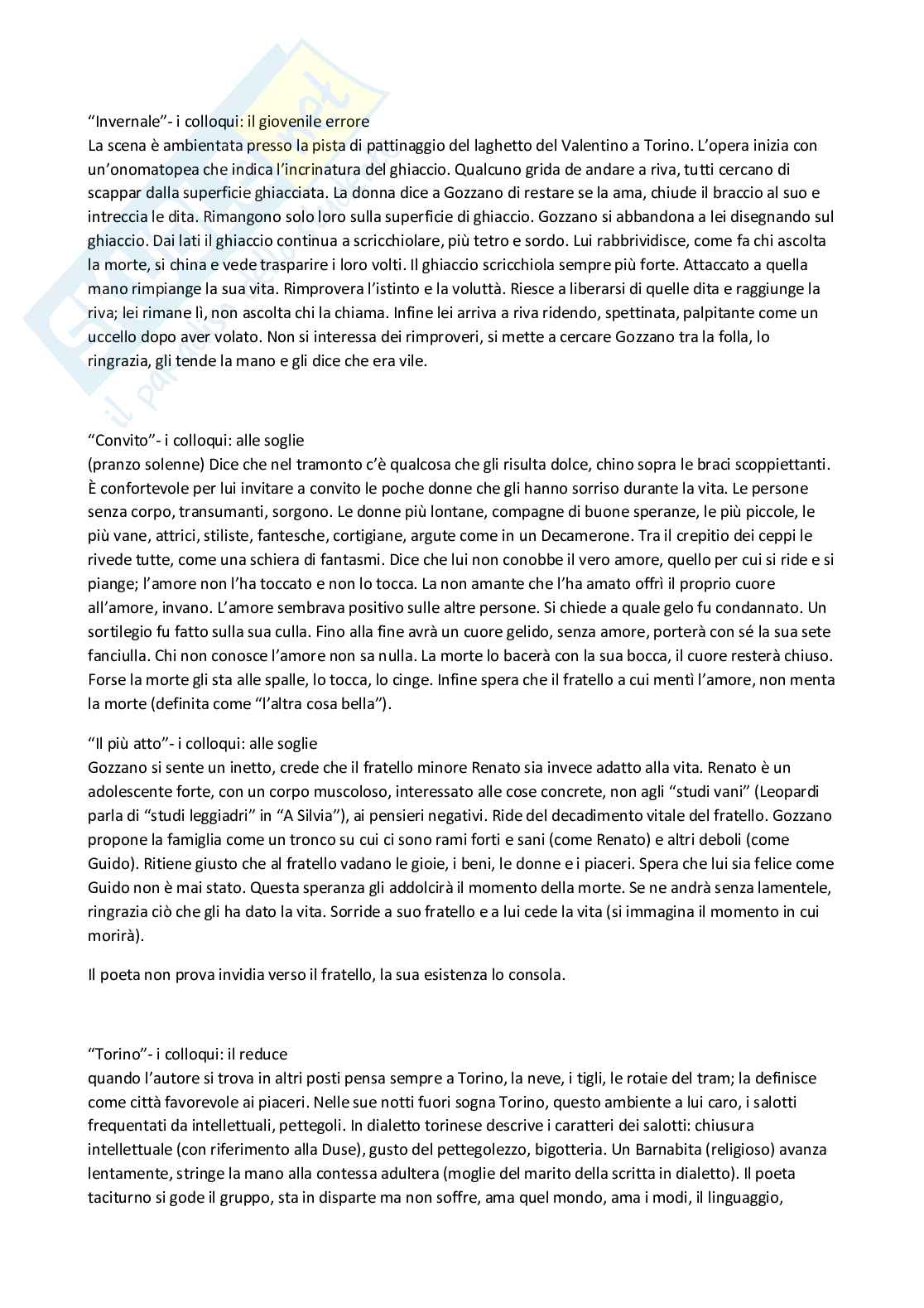 "Invernale"- i colloqui: il giovenile errore
La scena è ambientata presso la pista di pattinaggio del laghetto del Valentino a Torino. L'opera inizia con un'onomatopea che indica l'incrinatura del ghiaccio. Qualcuno grida de andare a riva, tutti cercano di scappar dalla superficie ghiacciata. La donna dice a Gozzano di restare se la ama, chiude il braccio al suo e intreccia le dita. Rimangono solo loro sulla superficie di ghiaccio. Gozzano si abbandona a lei disegnando sul ghiaccio. Dai lati il ghiaccio continua a scricchiolare, più tetro e sordo. Lui rabbrividisce, come fa chi ascolta la morte, si china e vede trasparire i loro volti. Il ghiaccio scricchiola sempre più forte. Attaccato a quella mano rimpiange la sua vita. Rimprovera l'istinto e la voluttà. Riesce a liberarsi di quelle dita e raggiunge la riva; lei rimane lì, non ascolta chi la chiama. Infine lei arriva a riva ridendo, spettinata, palpitante come un uccello dopo aver volato. Non si interessa dei rimproveri, si mette a cercare Gozzano tra la folla, lo ringrazia, gli tende la mano e gli dice che era vile.

"Convito"- i colloqui: alle soglie
(pranzo solenne) Dice che nel tramonto c'è qualcosa che gli risulta dolce, chino sopra le braci scoppiettanti. È confortevole per lui invitare a convito le poche donne che gli hanno sorriso durante la vita. Le persone senza corpo, transumanti, sorgono. Le donne più lontane, compagne di buone speranze, le più piccole, le più vane, attrici, stiliste, fantesche, cortigiane, argute come in un Decamerone. Tra il crepitio dei ceppi le rivede tutte, come una schiera di fantasmi. Dice che lui non conobbe il vero amore, quello per cui si ride e si piange; l'amore non l'ha toccato e non lo tocca. La non amante che l'ha amato offrì il proprio cuore all'amore, invano. L'amore sembrava positivo sulle altre persone. Si chiede a quale gelo fu condannato. Un sortilegio fu fatto sulla sua culla. Fino alla fine avrà un cuore gelido, senza amore, porterà con sé la sua sete fanciulla. Chi non conosce l'amore non sa nulla. La morte lo bacerà con la sua bocca, il cuore resterà chiuso. Forse la morte gli sta alle spalle, lo tocca, lo cinge. Infine spera che il fratello a cui mentì l'amore, non menta la morte (definita come "l'altra cosa bella").

"Il più atto"- i colloqui: alle soglie
Gozzano si sente un inetto, crede che il fratello minore Renato sia invece adatto alla vita. Renato è un adolescente forte, con un corpo muscoloso, interessato alle cose concrete, non agli "studi vani" (Leopardi parla di "studi leggiadri" in "A Silvia"), ai pensieri negativi. Ride del decadimento vitale del fratello. Gozzano propone la famiglia come un tronco su cui ci sono rami forti e sani (come Renato) e altri deboli (come Guido). Ritiene giusto che al fratello vadano le gioie, i beni, le donne e i piaceri. Spera che lui sia felice come Guido non è mai stato. Questa speranza gli addolcirà il momento della morte. Se ne andrà senza lamentele, ringrazia ciò che gli ha dato la vita. Sorride a suo fratello e a lui cede la vita (si immagina il momento in cui morirà).

Il poeta non prova invidia verso il fratello, la sua esistenza lo consola.

"Torino"- i colloqui: il reduce
quando l'autore si trova in altri posti pensa sempre a Torino, la neve, i tigli, le rotaie del tram; la definisce come città favorevole ai piaceri. Nelle sue notti fuori sogna Torino, questo ambiente a lui caro, i salotti frequentati da intellettuali, pettegoli. In dialetto torinese descrive i caratteri dei salotti: chiusura intellettuale (con riferimento alla Duse), gusto del pettegolezzo, bigotteria. Un Barnabita (religioso) avanza lentamente, stringe la mano alla contessa adultera (moglie del marito della scritta in dialetto). Il poeta taciturno si gode il gruppo, sta in disparte ma non soffre, ama quel mondo, ama i modi, il linguaggio,